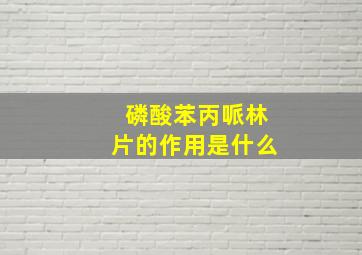 磷酸苯丙哌林片的作用是什么